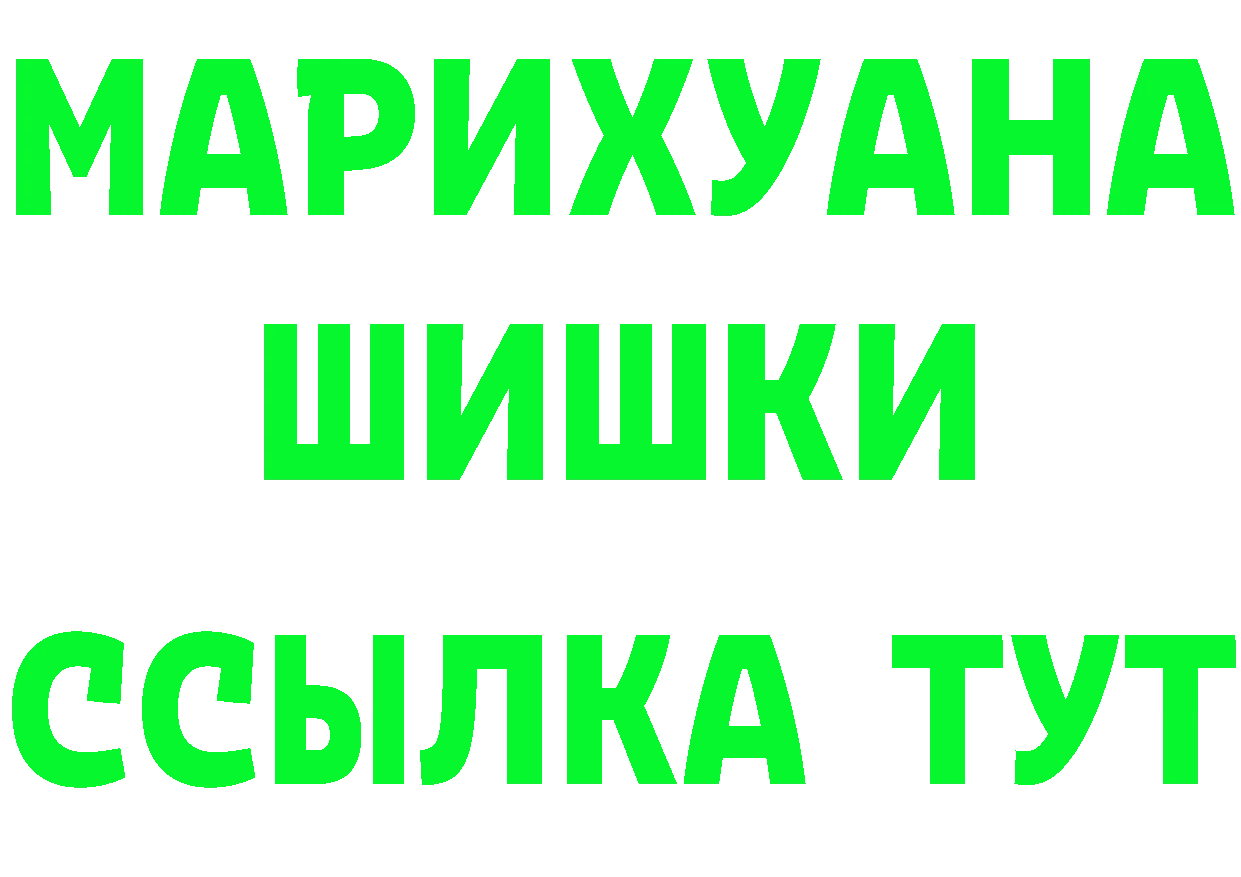 МАРИХУАНА
ШИШКИ
ССЫЛКА ТУТ